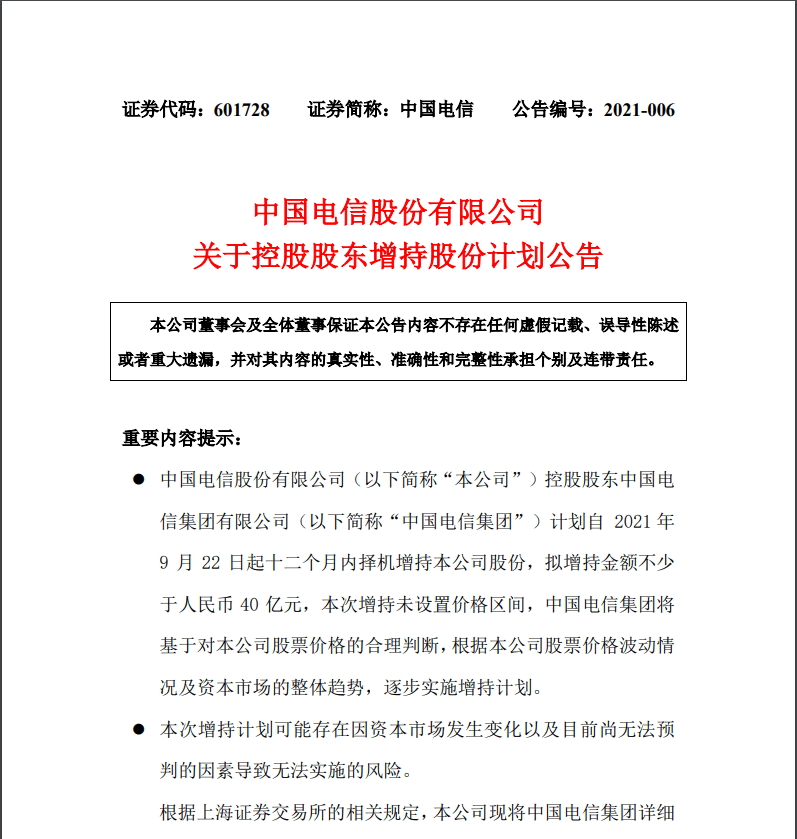 证券代码：601728 证券简称：中国电信 公告编号：2021-006

中国电信股份有限公司
关于控股股东增持股份计划公告

本公司董事会及全体董事保证本公告内容不存在任何虚假记载、误导性陈述或者重大遗漏，并对其内容的真实性、准确性和完整性承担个别及连带责任。

重要内容提示：

• 中国电信股份有限公司（以下简称“本公司”）控股股东中国电信集团有限公司（以下简称“中国电信集团”）计划自2021年9月22日起十二个月内择机增持本公司股份，拟增持金额不少于人民币40亿元，本次增持未设置价格区间，中国电信集团将基于对本公司股票价格的合理判断，根据本公司股票价格波动情况及资本市场的整体趋势，逐步实施增持计划。

• 本次增持计划可能存在因资本市场发生变化以及目前尚无法预判的因素导致无法实施的风险。

根据上海证券交易所的相关规定，本公司现将中国电信集团详细